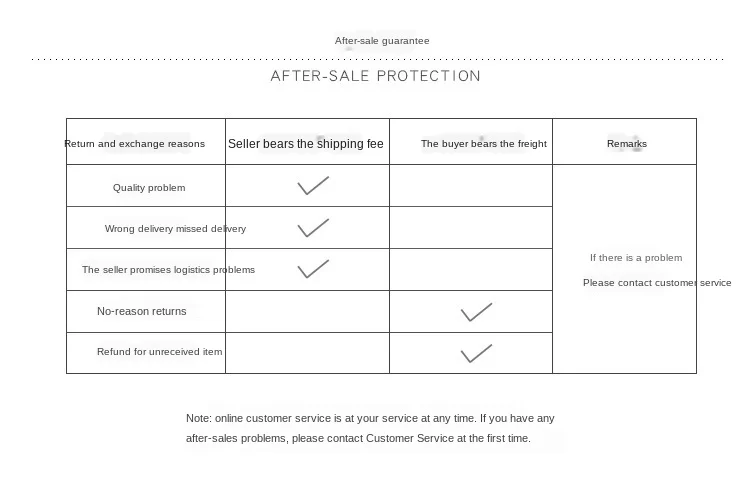 After-sale guarantee

AFTER-SALE PROTECTION

| Return and exchange reasons | Seller bears the shipping fee | The buyer bears the freight | Remarks |
|---|---|---|---|
| Quality problem | ✓ | | If there is a problem Please contact customer service |
| Wrong delivery missed delivery | ✓ | | |
| The seller promises logistics problems | ✓ | | |
| No-reason returns | | ✓ | |
| Refund for unreceived item | | ✓ | |

Note: online customer service is at your service at any time. If you have any after-sales problems, please contact Customer Service at the first time.